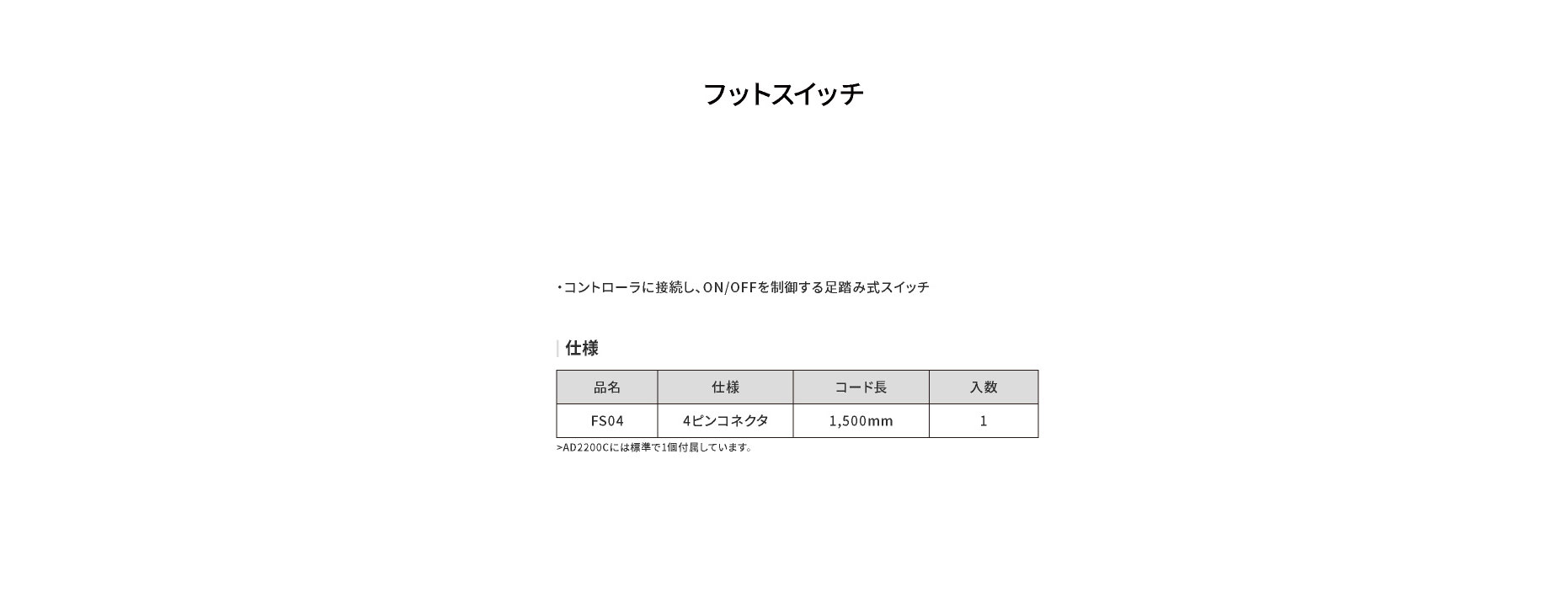 フットスイッチ

・コントローラに接続し、ON/OFFを制御する足踏み式スイッチ

仕様

| 品名 | 仕様 | コード長 | 入数 |
|---|---|---|---|
| FS04 | 4ピンコネクタ | 1,500mm | 1 |

>AD2200Cには標準で1個付属しています。